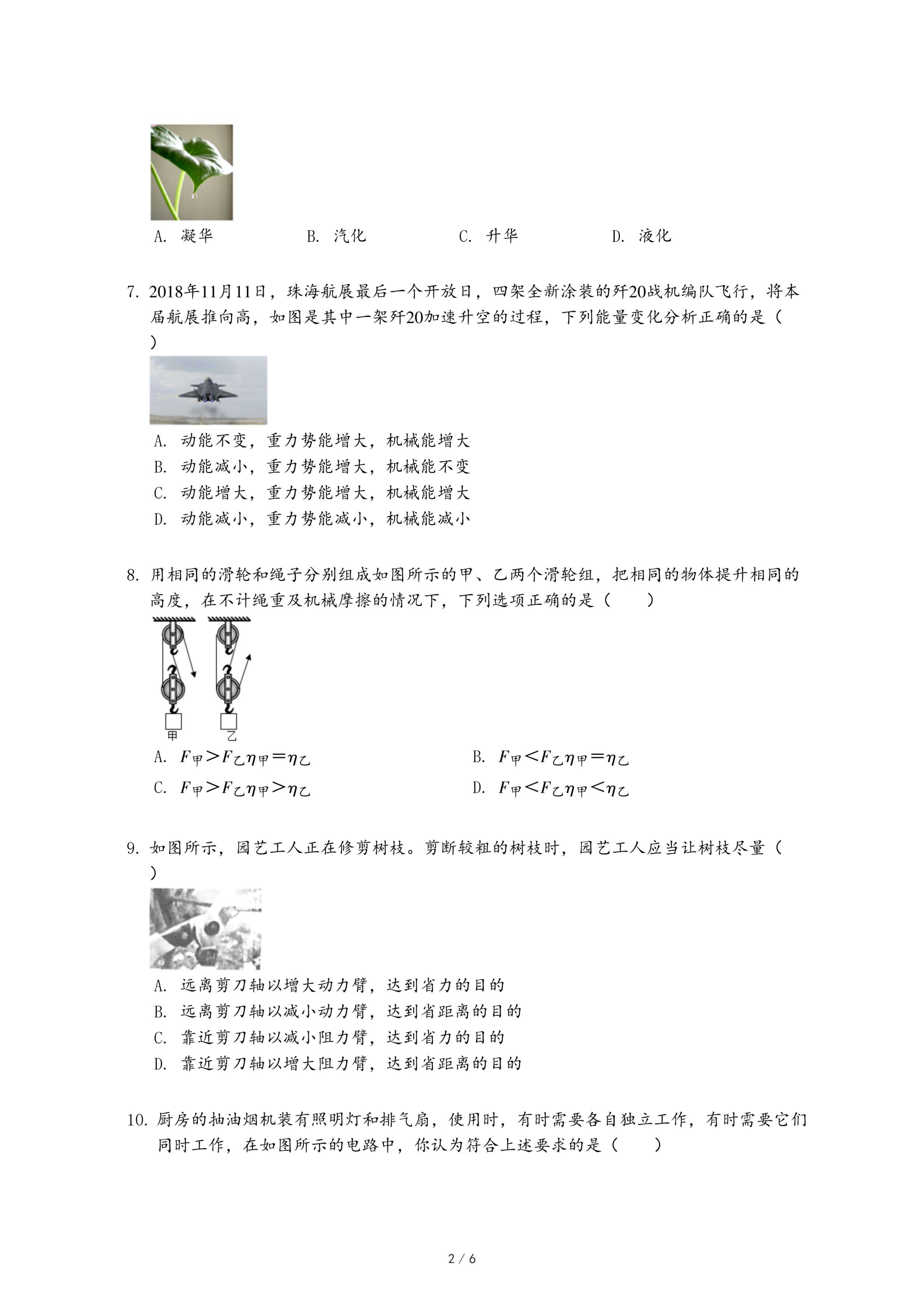 A. 凝华　　B. 汽化　　C. 升华　　D. 液化

7. 2018年11月11日，珠海航展最后一个开放日，四架全新涂装的歼20战机编队飞行，将本届航展推向高，如图是其中一架歼20加速升空的过程，下列能量变化分析正确的是（　）

A. 动能不变，重力势能增大，机械能增大
B. 动能减小，重力势能增大，机械能不变
C. 动能增大，重力势能增大，机械能增大
D. 动能减小，重力势能减小，机械能减小

8. 用相同的滑轮和绳子分别组成如图所示的甲、乙两个滑轮组，把相同的物体提升相同的高度，在不计绳重及机械摩擦的情况下，下列选项正确的是（　　）

甲　乙

A. $F_{甲}>F_{乙}\eta_{甲}=\eta_{乙}$　　B. $F_{甲}<F_{乙}\eta_{甲}=\eta_{乙}$
C. $F_{甲}>F_{乙}\eta_{甲}>\eta_{乙}$　　D. $F_{甲}<F_{乙}\eta_{甲}<\eta_{乙}$

9. 如图所示，园艺工人正在修剪树枝。剪断较粗的树枝时，园艺工人应当让树枝尽量（　）

A. 远离剪刀轴以增大动力臂，达到省力的目的
B. 远离剪刀轴以减小动力臂，达到省距离的目的
C. 靠近剪刀轴以减小阻力臂，达到省力的目的
D. 靠近剪刀轴以增大阻力臂，达到省距离的目的

10. 厨房的抽油烟机装有照明灯和排气扇，使用时，有时需要各自独立工作，有时需要它们同时工作，在如图所示的电路中，你认为符合上述要求的是（　　）

2 / 6